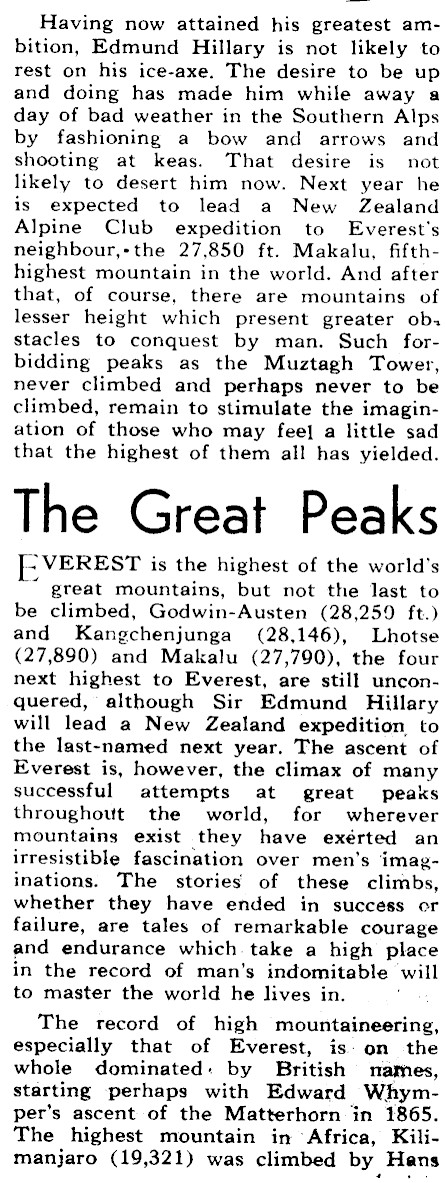 Having now attained his greatest ambition, Edmund Hillary is not likely to rest on his ice-axe. The desire to be up and doing has made him while away a day of bad weather in the Southern Alps by fashioning a bow and arrows and shooting at keas. That desire is not likely to desert him now. Next year he is expected to lead a New Zealand Alpine Club expedition to Everest's neighbour, the 27,850 ft. Makalu, fifth-highest mountain in the world. And after that, of course, there are mountains of lesser height which present greater obstacles to conquest by man. Such forbidding peaks as the Muztagh Tower, never climbed and perhaps never to be climbed, remain to stimulate the imagination of those who may feel a little sad that the highest of them all has yielded.

The Great Peaks

EVEREST is the highest of the world's great mountains, but not the last to be climbed, Godwin-Austen (28,250 ft.) and Kangchenjunga (28,146), Lhotse (27,890) and Makalu (27,790), the four next highest to Everest, are still unconquered, although Sir Edmund Hillary will lead a New Zealand expedition to the last-named next year. The ascent of Everest is, however, the climax of many successful attempts at great peaks throughout the world, for wherever mountains exist they have exerted an irresistible fascination over men's imaginations. The stories of these climbs, whether they have ended in success or failure, are tales of remarkable courage and endurance which take a high place in the record of man's indomitable will to master the world he lives in.

The record of high mountaineering, especially that of Everest, is on the whole dominated by British names, starting perhaps with Edward Whymper's ascent of the Matterhorn in 1865. The highest mountain in Africa, Kilimanjaro (19,321) was climbed by Hans